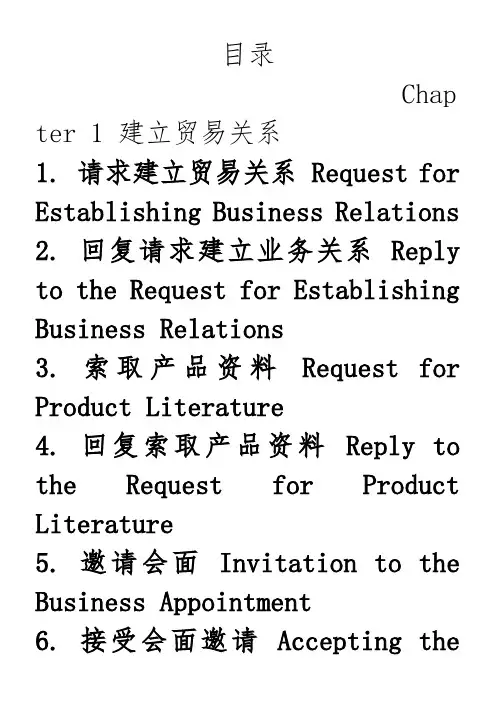 目录

Chapter 1 建立贸易关系

1. 请求建立贸易关系 Request for Establishing Business Relations

2. 回复请求建立业务关系 Reply to the Request for Establishing Business Relations

3. 索取产品资料 Request for Product Literature

4. 回复索取产品资料 Reply to the Request for Product Literature

5. 邀请会面 Invitation to the Business Appointment

6. 接受会面邀请 Accepting the